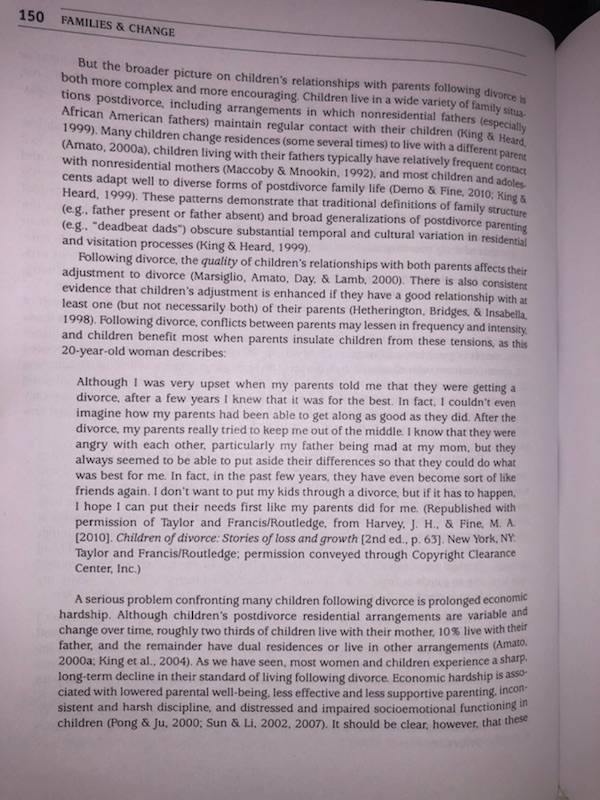 150 FAMILIES & CHANGE

But the broader picture on children's relationships with parents following divorce is both more complex and more encouraging. Children live in a wide variety of family situations postdivorce, including arrangements in which nonresidential fathers (especially African American fathers) maintain regular contact with their children (King & Heard, 1999). Many children change residences (some several times) to live with a different parent (Amato, 2000a), children living with their fathers typically have relatively frequent contact with nonresidential mothers (Maccoby & Mnookin, 1992), and most children and adolescents adapt well to diverse forms of postdivorce family life (Demo & Fine, 2010; King & Heard, 1999). These patterns demonstrate that traditional definitions of family structure (e.g., father present or father absent) and broad generalizations of postdivorce parenting (e.g., "deadbeat dads") obscure substantial temporal and cultural variation in residential and visitation processes (King & Heard, 1999).

Following divorce, the quality of children's relationships with both parents affects their adjustment to divorce (Marsiglio, Amato, Day, & Lamb, 2000). There is also consistent evidence that children's adjustment is enhanced if they have a good relationship with at least one (but not necessarily both) of their parents (Hetherington, Bridges, & Insabella, 1998). Following divorce, conflicts between parents may lessen in frequency and intensity, and children benefit most when parents insulate children from these tensions, as this 20-year-old woman describes:

Although I was very upset when my parents told me that they were getting a divorce, after a few years I knew that it was for the best. In fact, I couldn't even imagine how my parents had been able to get along as good as they did. After the divorce, my parents really tried to keep me out of the middle. I know that they were angry with each other, particularly my father being mad at my mom, but they always seemed to be able to put aside their differences so that they could do what was best for me. In fact, in the past few years, they have even become sort of like friends again. I don't want to put my kids through a divorce, but if it has to happen, I hope I can put their needs first like my parents did for me. (Republished with permission of Taylor and Francis/Routledge, from Harvey, J. H., & Fine, M. A. [2010]. Children of divorce: Stories of loss and growth [2nd ed., p. 63]. New York, NY: Taylor and Francis/Routledge; permission conveyed through Copyright Clearance Center, Inc.)

A serious problem confronting many children following divorce is prolonged economic hardship. Although children's postdivorce residential arrangements are variable and change over time, roughly two thirds of children live with their mother, 10% live with their father, and the remainder have dual residences or live in other arrangements (Amato, 2000a; King et al., 2004). As we have seen, most women and children experience a sharp, long-term decline in their standard of living following divorce. Economic hardship is associated with lowered parental well-being, less effective and less supportive parenting, inconsistent and harsh discipline, and distressed and impaired socioemotional functioning in children (Pong & Ju, 2000; Sun & Li, 2002, 2007). It should be clear, however, that these